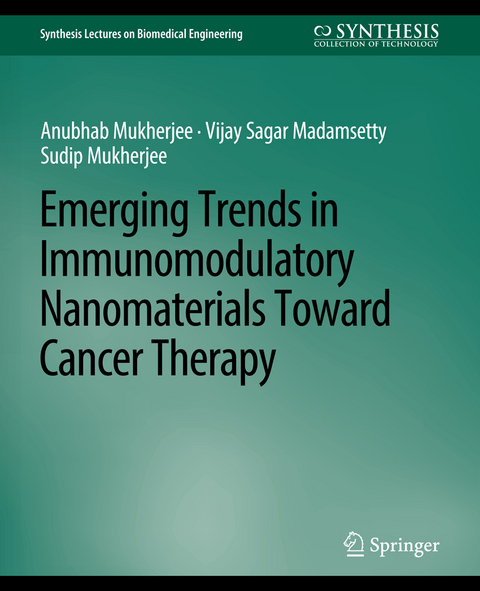 Synthesis Lectures on Biomedical Engineering

SYNTHESIS
COLLECTION OF TECHNOLOGY

Anubhab Mukherjee · Vijay Sagar Madamsetty
Sudip Mukherjee

Emerging Trends in Immunomodulatory Nanomaterials Toward Cancer Therapy

Springer